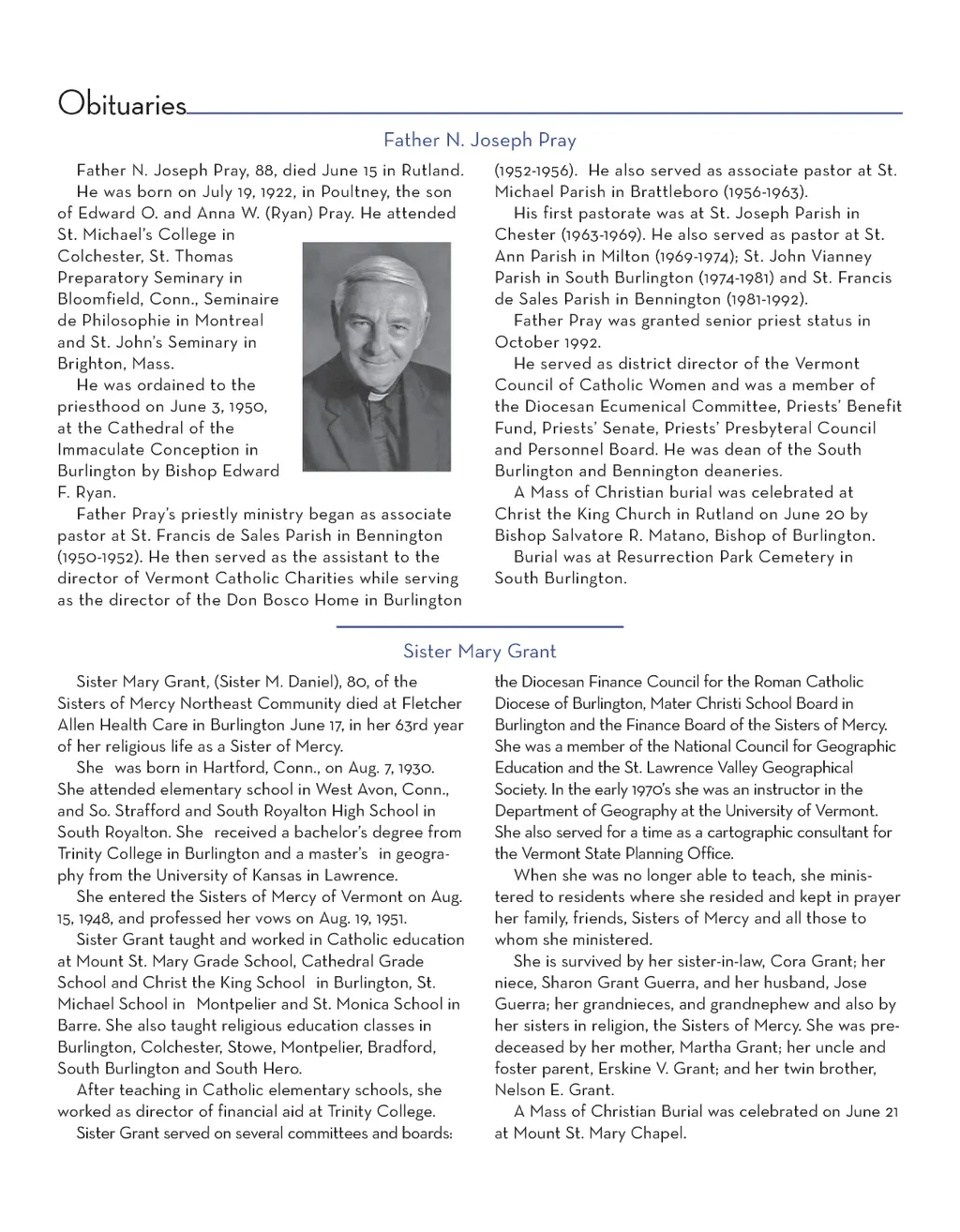 Obituaries

Father N. Joseph Pray

Father N. Joseph Pray, 88, died June 15 in Rutland.

He was born on July 19, 1922, in Poultney, the son of Edward O. and Anna W. (Ryan) Pray. He attended St. Michael's College in Colchester, St. Thomas Preparatory Seminary in Bloomfield, Conn., Seminaire de Philosophie in Montreal and St. John's Seminary in Brighton, Mass.

He was ordained to the priesthood on June 3, 1950, at the Cathedral of the Immaculate Conception in Burlington by Bishop Edward F. Ryan.

Father Pray's priestly ministry began as associate pastor at St. Francis de Sales Parish in Bennington (1950-1952). He then served as the assistant to the director of Vermont Catholic Charities while serving as the director of the Don Bosco Home in Burlington (1952-1956). He also served as associate pastor at St. Michael Parish in Brattleboro (1956-1963).

His first pastorate was at St. Joseph Parish in Chester (1963-1969). He also served as pastor at St. Ann Parish in Milton (1969-1974); St. John Vianney Parish in South Burlington (1974-1981) and St. Francis de Sales Parish in Bennington (1981-1992).

Father Pray was granted senior priest status in October 1992.

He served as district director of the Vermont Council of Catholic Women and was a member of the Diocesan Ecumenical Committee, Priests' Benefit Fund, Priests' Senate, Priests' Presbyteral Council and Personnel Board. He was dean of the South Burlington and Bennington deaneries.

A Mass of Christian burial was celebrated at Christ the King Church in Rutland on June 20 by Bishop Salvatore R. Matano, Bishop of Burlington.

Burial was at Resurrection Park Cemetery in South Burlington.

Sister Mary Grant

Sister Mary Grant, (Sister M. Daniel), 80, of the Sisters of Mercy Northeast Community died at Fletcher Allen Health Care in Burlington June 17, in her 63rd year of her religious life as a Sister of Mercy.

She was born in Hartford, Conn., on Aug. 7, 1930. She attended elementary school in West Avon, Conn., and So. Strafford and South Royalton High School in South Royalton. She received a bachelor's degree from Trinity College in Burlington and a master's in geography from the University of Kansas in Lawrence.

She entered the Sisters of Mercy of Vermont on Aug. 15, 1948, and professed her vows on Aug. 19, 1951.

Sister Grant taught and worked in Catholic education at Mount St. Mary Grade School, Cathedral Grade School and Christ the King School in Burlington, St. Michael School in Montpelier and St. Monica School in Barre. She also taught religious education classes in Burlington, Colchester, Stowe, Montpelier, Bradford, South Burlington and South Hero.

After teaching in Catholic elementary schools, she worked as director of financial aid at Trinity College.

Sister Grant served on several committees and boards: the Diocesan Finance Council for the Roman Catholic Diocese of Burlington, Mater Christi School Board in Burlington and the Finance Board of the Sisters of Mercy. She was a member of the National Council for Geographic Education and the St. Lawrence Valley Geographical Society. In the early 1970's she was an instructor in the Department of Geography at the University of Vermont. She also served for a time as a cartographic consultant for the Vermont State Planning Office.

When she was no longer able to teach, she ministered to residents where she resided and kept in prayer her family, friends, Sisters of Mercy and all those to whom she ministered.

She is survived by her sister-in-law, Cora Grant; her niece, Sharon Grant Guerra, and her husband, Jose Guerra; her grandnieces, and grandnephew and also by her sisters in religion, the Sisters of Mercy. She was predeceased by her mother, Martha Grant; her uncle and foster parent, Erskine V. Grant; and her twin brother, Nelson E. Grant.

A Mass of Christian Burial was celebrated on June 21 at Mount St. Mary Chapel.